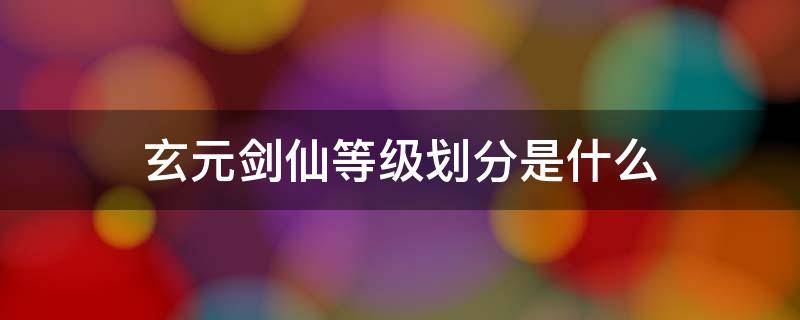 玄元剑仙等级划分是什么